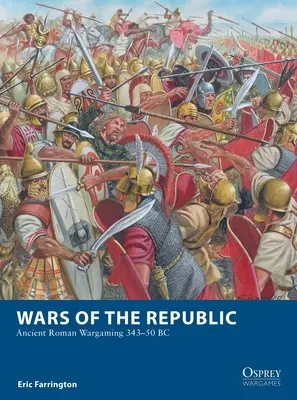 WARS OF THE REPUBLIC
Ancient Roman Wargaming 343–50 BC

Eric Farrington

OSPREY
WARGAMES